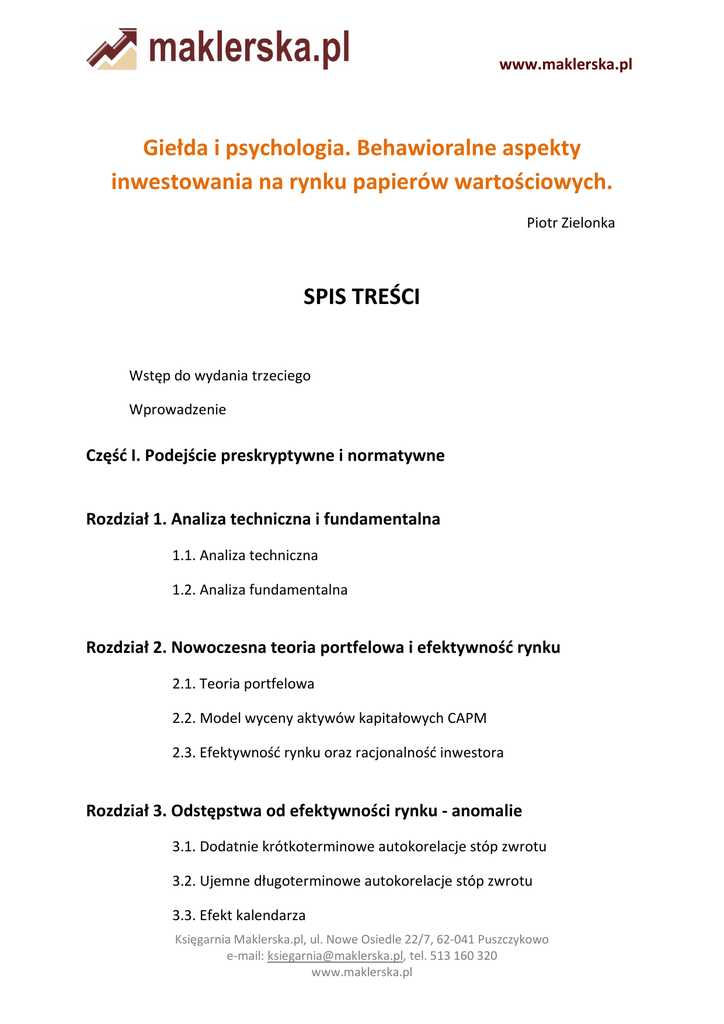 maklerska.pl

www.maklerska.pl

Giełda i psychologia. Behawioralne aspekty inwestowania na rynku papierów wartościowych.

Piotr Zielonka

SPIS TREŚCI

Wstęp do wydania trzeciego

Wprowadzenie

Część I. Podejście preskryptywne i normatywne

Rozdział 1. Analiza techniczna i fundamentalna

1.1. Analiza techniczna

1.2. Analiza fundamentalna

Rozdział 2. Nowoczesna teoria portfelowa i efektywność rynku

2.1. Teoria portfelowa

2.2. Model wyceny aktywów kapitałowych CAPM

2.3. Efektywność rynku oraz racjonalność inwestora

Rozdział 3. Odstępstwa od efektywności rynku - anomalie

3.1. Dodatnie krótkoterminowe autokorelacje stóp zwrotu

3.2. Ujemne długoterminowe autokorelacje stóp zwrotu

3.3. Efekt kalendarza

Księgarnia Maklerska.pl, ul. Nowe Osiedle 22/7, 62-041 Puszczykowo
e-mail: ksiegarnia@maklerska.pl, tel. 513 160 320
www.maklerska.pl